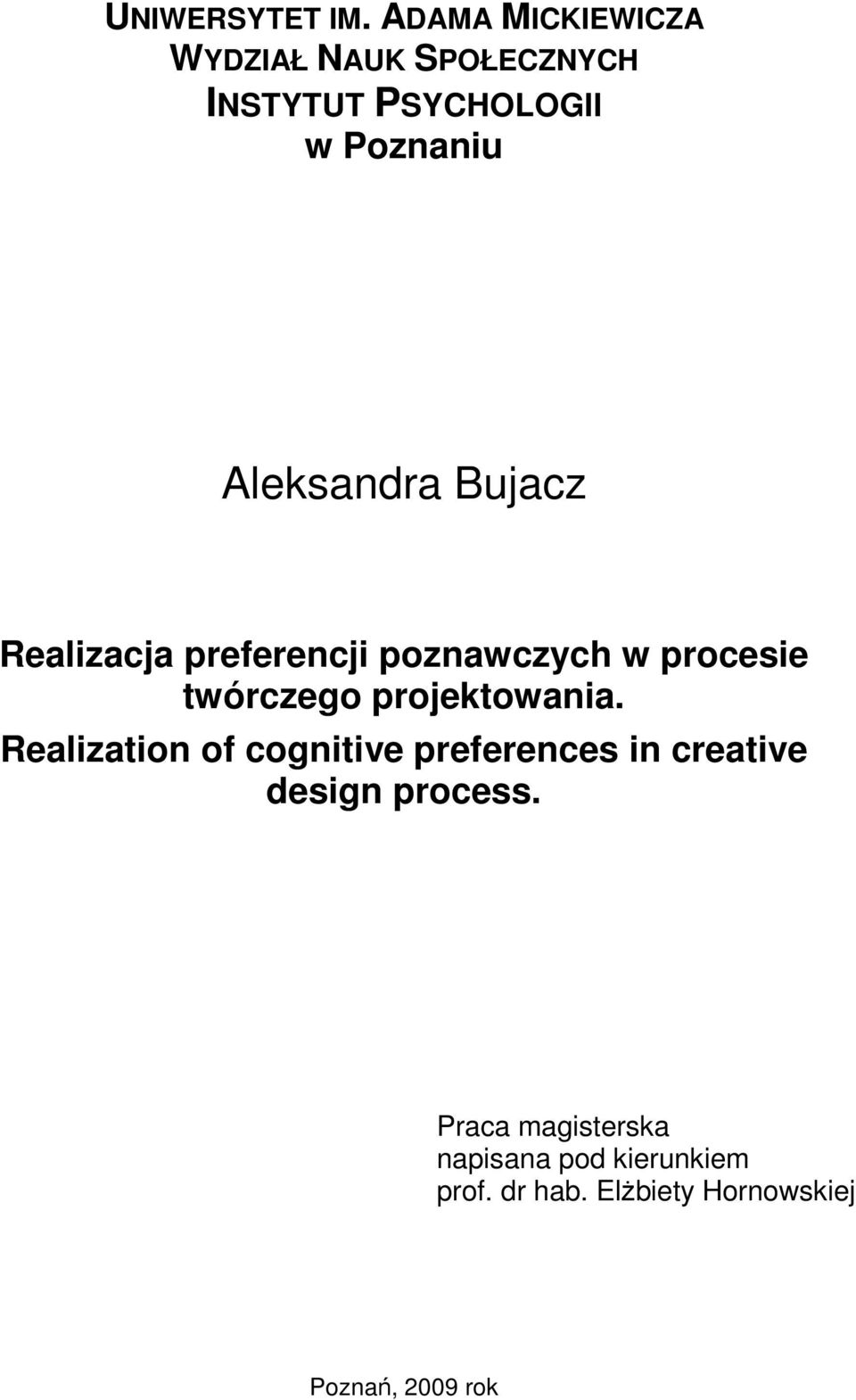 UNIWERSYTET IM. ADAMA MICKIEWICZA
WYDZIAŁ NAUK SPOŁECZNYCH
INSTYTUT PSYCHOLOGII
w Poznaniu

Aleksandra Bujacz

Realizacja preferencji poznawczych w procesie twórczego projektowania.
Realization of cognitive preferences in creative design process.

Praca magisterska
napisana pod kierunkiem
prof. dr hab. Elżbiety Hornowskiej

Poznań, 2009 rok